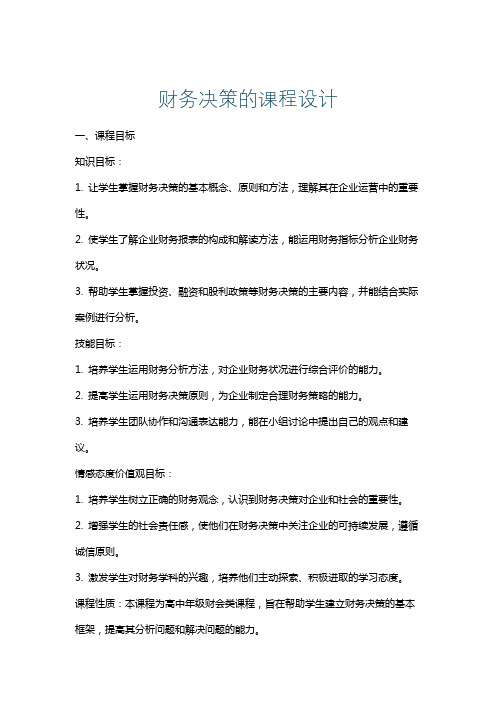 财务决策的课程设计

一、课程目标

知识目标：

1. 让学生掌握财务决策的基本概念、原则和方法，理解其在企业运营中的重要性。

2. 使学生了解企业财务报表的构成和解读方法，能运用财务指标分析企业财务状况。

3. 帮助学生掌握投资、融资和股利政策等财务决策的主要内容，并能结合实际案例进行分析。

技能目标：

1. 培养学生运用财务分析方法，对企业财务状况进行综合评价的能力。

2. 提高学生运用财务决策原则，为企业制定合理财务策略的能力。

3. 培养学生团队协作和沟通表达能力，能在小组讨论中提出自己的观点和建议。

情感态度价值观目标：

1. 培养学生树立正确的财务观念，认识到财务决策对企业和社会的重要性。

2. 增强学生的社会责任感，使他们在财务决策中关注企业的可持续发展，遵循诚信原则。

3. 激发学生对财务学科的兴趣，培养他们主动探索、积极进取的学习态度。

课程性质：本课程为高中年级财会类课程，旨在帮助学生建立财务决策的基本框架，提高其分析问题和解决问题的能力。